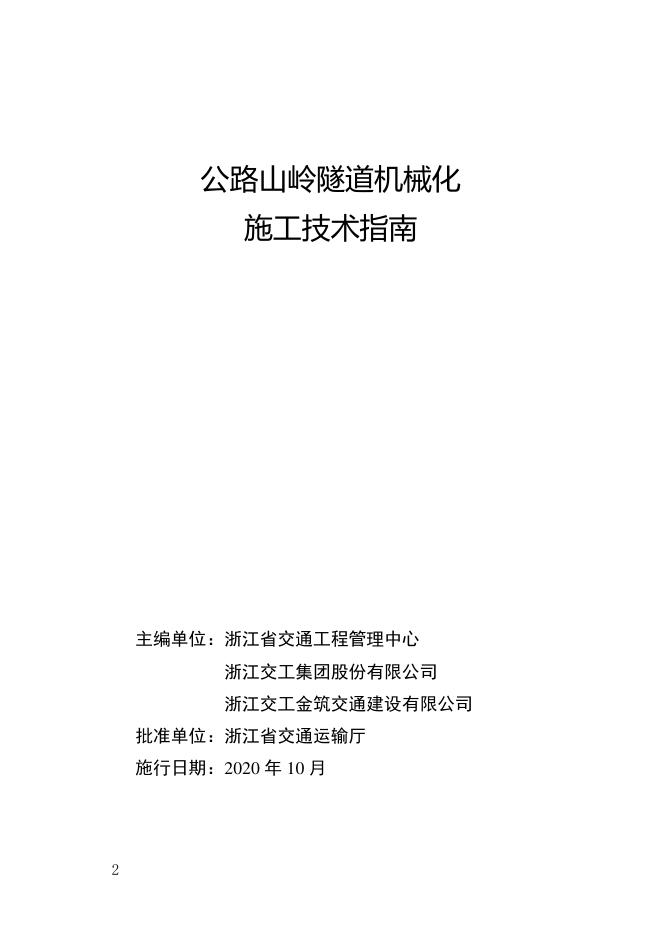 公路山岭隧道机械化
施工技术指南

主编单位：浙江省交通工程管理中心
浙江交工集团股份有限公司
浙江交工金筑交通建设有限公司
批准单位：浙江省交通运输厅
施行日期：2020 年 10 月

2